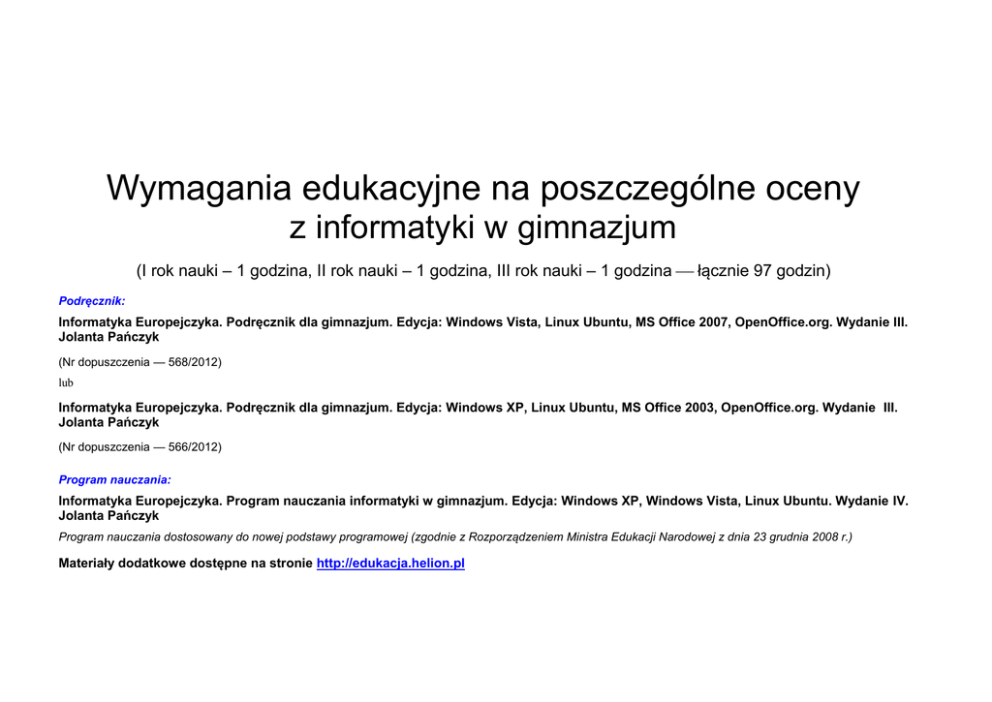 Wymagania edukacyjne na poszczególne oceny
z informatyki w gimnazjum

(I rok nauki – 1 godzina, II rok nauki – 1 godzina, III rok nauki – 1 godzina — łącznie 97 godzin)

Podręcznik:

Informatyka Europejczyka. Podręcznik dla gimnazjum. Edycja: Windows Vista, Linux Ubuntu, MS Office 2007, OpenOffice.org. Wydanie III.
Jolanta Pańczyk

(Nr dopuszczenia — 568/2012)

lub

Informatyka Europejczyka. Podręcznik dla gimnazjum. Edycja: Windows XP, Linux Ubuntu, MS Office 2003, OpenOffice.org. Wydanie III.
Jolanta Pańczyk

(Nr dopuszczenia — 566/2012)

Program nauczania:

Informatyka Europejczyka. Program nauczania informatyki w gimnazjum. Edycja: Windows XP, Windows Vista, Linux Ubuntu. Wydanie IV.
Jolanta Pańczyk

Program nauczania dostosowany do nowej podstawy programowej (zgodnie z Rozporządzeniem Ministra Edukacji Narodowej z dnia 23 grudnia 2008 r.)

Materiały dodatkowe dostępne na stronie http://edukacja.helion.pl